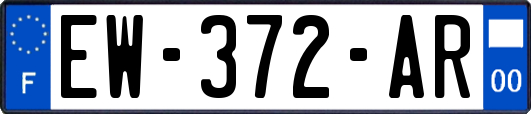 F
EW-372-AR
00